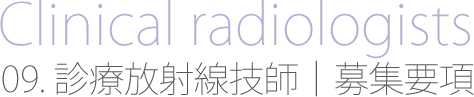 Clinical radiologists

09. 診療放射線技師｜募集要項